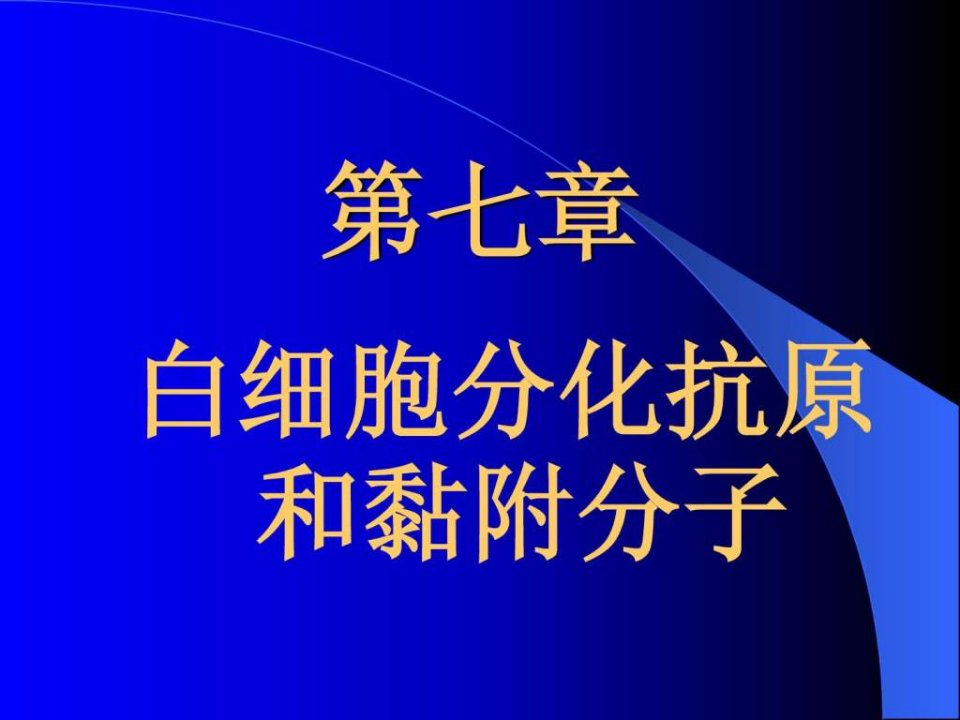 第七章

白细胞分化抗原和黏附分子